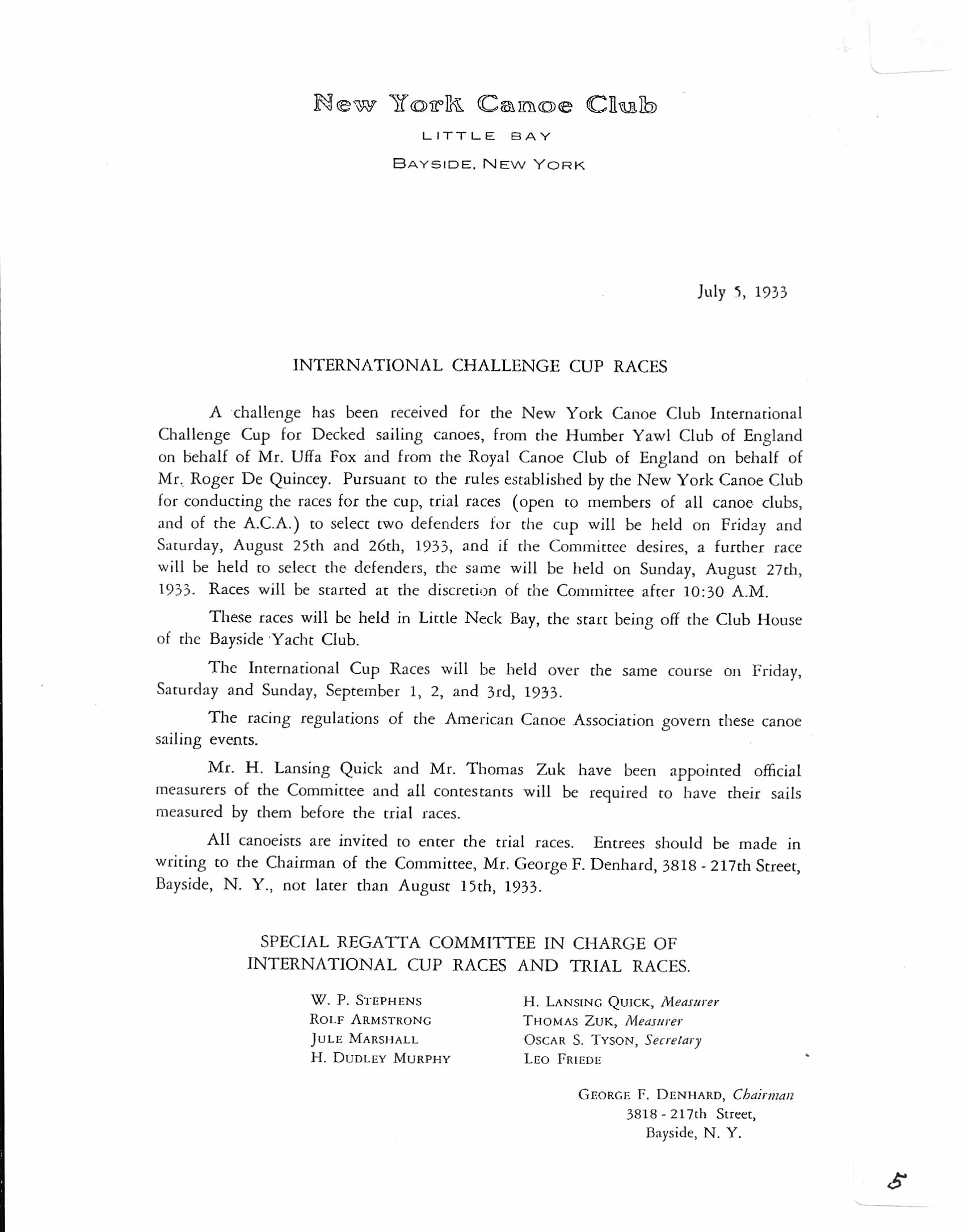 New York Canoe Club
LITTLE BAY
BAYSIDE, NEW YORK

July 5, 1933

INTERNATIONAL CHALLENGE CUP RACES

A challenge has been received for the New York Canoe Club International Challenge Cup for Decked sailing canoes, from the Humber Yawl Club of England on behalf of Mr. Uffa Fox and from the Royal Canoe Club of England on behalf of Mr. Roger De Quincey. Pursuant to the rules established by the New York Canoe Club for conducting the races for the cup, trial races (open to members of all canoe clubs, and of the A.C.A.) to select two defenders for the cup will be held on Friday and Saturday, August 25th and 26th, 1933, and if the Committee desires, a further race will be held to select the defenders, the same will be held on Sunday, August 27th, 1933. Races will be started at the discretion of the Committee after 10:30 A.M.

These races will be held in Little Neck Bay, the start being off the Club House of the Bayside Yacht Club.

The International Cup Races will be held over the same course on Friday, Saturday and Sunday, September 1, 2, and 3rd, 1933.

The racing regulations of the American Canoe Association govern these canoe sailing events.

Mr. H. Lansing Quick and Mr. Thomas Zuk have been appointed official measurers of the Committee and all contestants will be required to have their sails measured by them before the trial races.

All canoeists are invited to enter the trial races. Entrees should be made in writing to the Chairman of the Committee, Mr. George F. Denhard, 3818 - 217th Street, Bayside, N. Y., not later than August 15th, 1933.

SPECIAL REGATTA COMMITTEE IN CHARGE OF INTERNATIONAL CUP RACES AND TRIAL RACES.

W. P. STEPHENS
ROLF ARMSTRONG
JULE MARSHALL
H. DUDLEY MURPHY

H. LANSING QUICK, Measurer
THOMAS ZUK, Measurer
OSCAR S. TYSON, Secretary
LEO FRIEDE

GEORGE F. DENHARD, Chairman
3818 - 217th Street,
Bayside, N. Y.

5